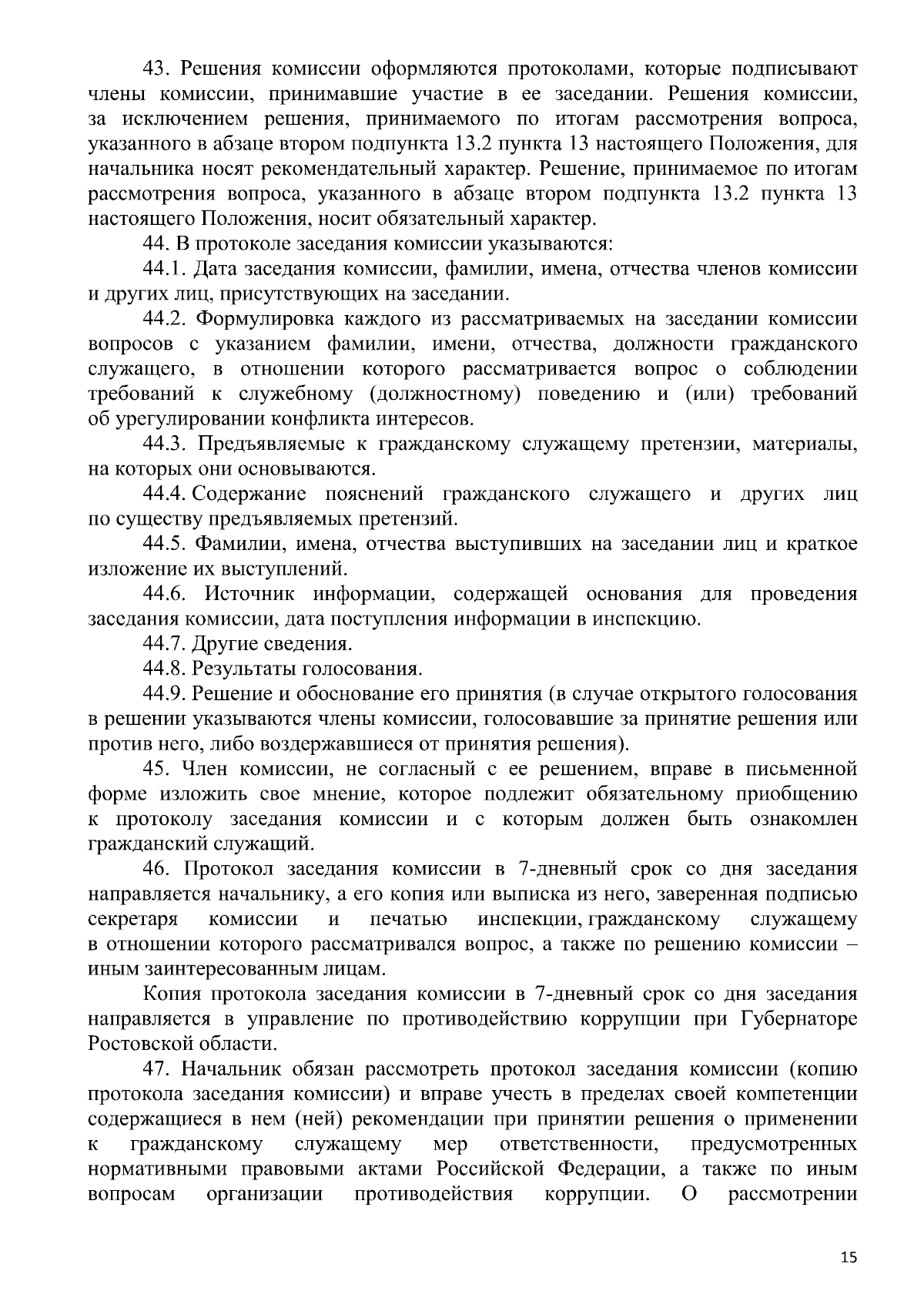 43. Решения комиссии оформляются протоколами, которые подписывают члены комиссии, принимавшие участие в ее заседании. Решения комиссии, за исключением решения, принимаемого по итогам рассмотрения вопроса, указанного в абзаце втором подпункта 13.2 пункта 13 настоящего Положения, для начальника носят рекомендательный характер. Решение, принимаемое по итогам рассмотрения вопроса, указанного в абзаце втором подпункта 13.2 пункта 13 настоящего Положения, носит обязательный характер.

44. В протоколе заседания комиссии указываются:

44.1. Дата заседания комиссии, фамилии, имена, отчества членов комиссии и других лиц, присутствующих на заседании.

44.2. Формулировка каждого из рассматриваемых на заседании комиссии вопросов с указанием фамилии, имени, отчества, должности гражданского служащего, в отношении которого рассматривается вопрос о соблюдении требований к служебному (должностному) поведению и (или) требований об урегулировании конфликта интересов.

44.3. Предъявляемые к гражданскому служащему претензии, материалы, на которых они основываются.

44.4. Содержание пояснений гражданского служащего и других лиц по существу предъявляемых претензий.

44.5. Фамилии, имена, отчества выступивших на заседании лиц и краткое изложение их выступлений.

44.6. Источник информации, содержащей основания для проведения заседания комиссии, дата поступления информации в инспекцию.

44.7. Другие сведения.

44.8. Результаты голосования.

44.9. Решение и обоснование его принятия (в случае открытого голосования в решении указываются члены комиссии, голосовавшие за принятие решения или против него, либо воздержавшиеся от принятия решения).

45. Член комиссии, не согласный с ее решением, вправе в письменной форме изложить свое мнение, которое подлежит обязательному приобщению к протоколу заседания комиссии и с которым должен быть ознакомлен гражданский служащий.

46. Протокол заседания комиссии в 7-дневный срок со дня заседания направляется начальнику, а его копия или выписка из него, заверенная подписью секретаря комиссии и печатью инспекции, гражданскому служащему в отношении которого рассматривался вопрос, а также по решению комиссии – иным заинтересованным лицам.

Копия протокола заседания комиссии в 7-дневный срок со дня заседания направляется в управление по противодействию коррупции при Губернаторе Ростовской области.

47. Начальник обязан рассмотреть протокол заседания комиссии (копию протокола заседания комиссии) и вправе учесть в пределах своей компетенции содержащиеся в нем (ней) рекомендации при принятии решения о применении к гражданскому служащему мер ответственности, предусмотренных нормативными правовыми актами Российской Федерации, а также по иным вопросам организации противодействия коррупции. О рассмотрении

15